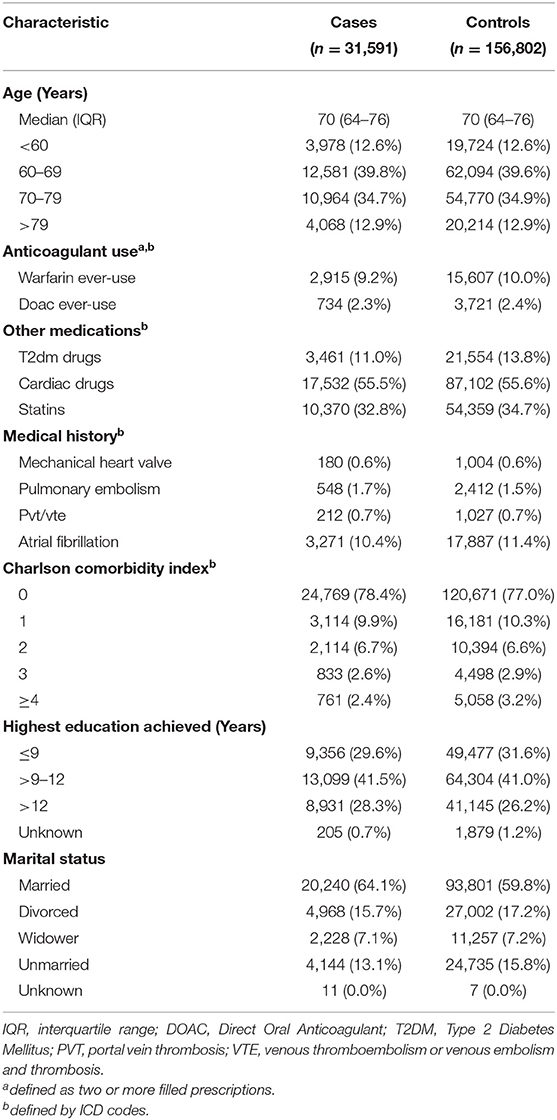 | Characteristic | Cases ($n$ = 31,591) | Controls ($n$ = 156,802) |
|---|---|---|
| **Age (Years)** | | |
| Median (IQR) | 70 (64–76) | 70 (64–76) |
| <60 | 3,978 (12.6%) | 19,724 (12.6%) |
| 60–69 | 12,581 (39.8%) | 62,094 (39.6%) |
| 70–79 | 10,964 (34.7%) | 54,770 (34.9%) |
| >79 | 4,068 (12.9%) | 20,214 (12.9%) |
| **Anticoagulant use$^{a,b}$** | | |
| Warfarin ever-use | 2,915 (9.2%) | 15,607 (10.0%) |
| Doac ever-use | 734 (2.3%) | 3,721 (2.4%) |
| **Other medications$^{b}$** | | |
| T2dm drugs | 3,461 (11.0%) | 21,554 (13.8%) |
| Cardiac drugs | 17,532 (55.5%) | 87,102 (55.6%) |
| Statins | 10,370 (32.8%) | 54,359 (34.7%) |
| **Medical history$^{b}$** | | |
| Mechanical heart valve | 180 (0.6%) | 1,004 (0.6%) |
| Pulmonary embolism | 548 (1.7%) | 2,412 (1.5%) |
| Pvt/vte | 212 (0.7%) | 1,027 (0.7%) |
| Atrial fibrillation | 3,271 (10.4%) | 17,887 (11.4%) |
| **Charlson comorbidity index$^{b}$** | | |
| 0 | 24,769 (78.4%) | 120,671 (77.0%) |
| 1 | 3,114 (9.9%) | 16,181 (10.3%) |
| 2 | 2,114 (6.7%) | 10,394 (6.6%) |
| 3 | 833 (2.6%) | 4,498 (2.9%) |
| ≥4 | 761 (2.4%) | 5,058 (3.2%) |
| **Highest education achieved (Years)** | | |
| ≤9 | 9,356 (29.6%) | 49,477 (31.6%) |
| >9–12 | 13,099 (41.5%) | 64,304 (41.0%) |
| >12 | 8,931 (28.3%) | 41,145 (26.2%) |
| Unknown | 205 (0.7%) | 1,879 (1.2%) |
| **Marital status** | | |
| Married | 20,240 (64.1%) | 93,801 (59.8%) |
| Divorced | 4,968 (15.7%) | 27,002 (17.2%) |
| Widower | 2,228 (7.1%) | 11,257 (7.2%) |
| Unmarried | 4,144 (13.1%) | 24,735 (15.8%) |
| Unknown | 11 (0.0%) | 7 (0.0%) |

IQR, interquartile range; DOAC, Direct Oral Anticoagulant; T2DM, Type 2 Diabetes Mellitus; PVT, portal vein thrombosis; VTE, venous thromboembolism or venous embolism and thrombosis.
$^{a}$defined as two or more filled prescriptions.
$^{b}$defined by ICD codes.